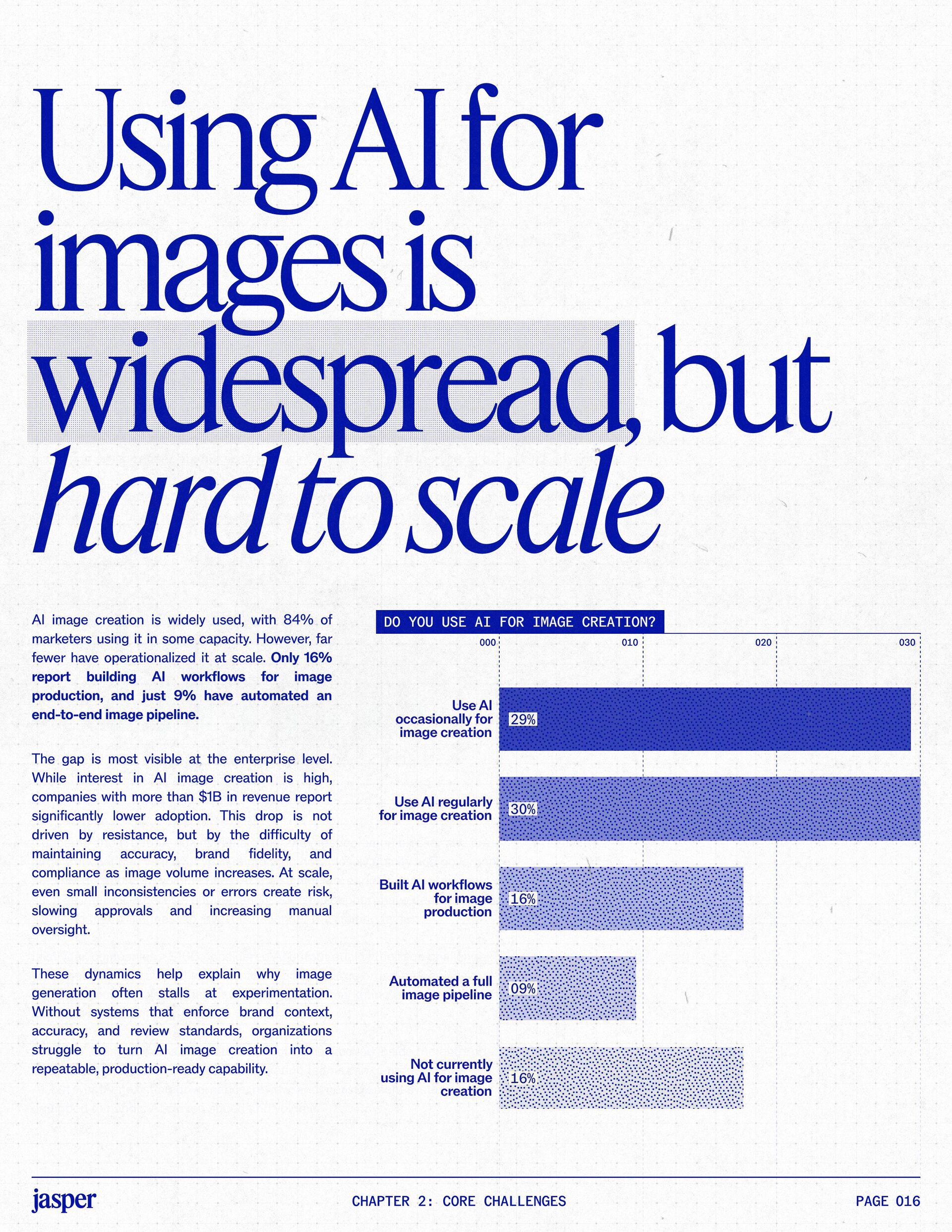 Using AI for images is widespread, but hard to scale

AI image creation is widely used, with 84% of marketers using it in some capacity. However, far fewer have operationalized it at scale. Only 16% report building AI workflows for image production, and just 9% have automated an end-to-end image pipeline.

The gap is most visible at the enterprise level. While interest in AI image creation is high, companies with more than $1B in revenue report significantly lower adoption. This drop is not driven by resistance, but by the difficulty of maintaining accuracy, brand fidelity, and compliance as image volume increases. At scale, even small inconsistencies or errors create risk, slowing approvals and increasing manual oversight.

These dynamics help explain why image generation often stalls at experimentation. Without systems that enforce brand context, accuracy, and review standards, organizations struggle to turn AI image creation into a repeatable, production-ready capability.

DO YOU USE AI FOR IMAGE CREATION?

000
010
020
030

Use AI occasionally for image creation
29%

Use AI regularly for image creation
30%

Built AI workflows for image production
16%

Automated a full image pipeline
09%

Not currently using AI for image creation
16%

jasper

CHAPTER 2: CORE CHALLENGES

PAGE 016